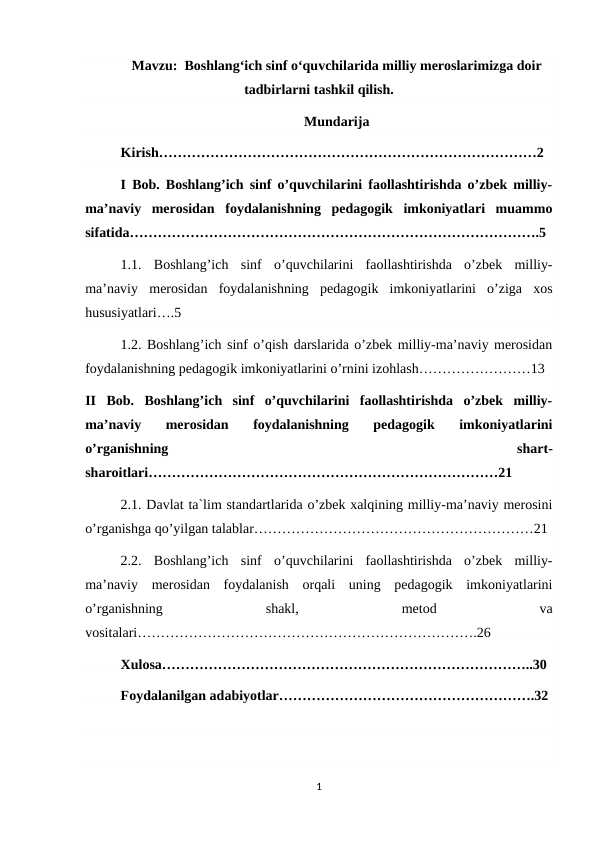 Mavzu: Boshlang'ich sinf o'quvchilarida milliy meroslarimizga doir tadbirlarni tashkil qilish.

Mundarija

Kirish 2

I Bob. Boshlang'ich sinf o'quvchilarini faollashtirishda o'zbek milliy-ma'naviy merosidan foydalanishning pedagogik imkoniyatlari muammo sifatida 5

1.1. Boshlang'ich sinf o'quvchilarini faollashtirishda o'zbek milliy-ma'naviy merosidan foydalanishning pedagogik imkoniyatlarini o'ziga xos hususiyatlari 5

1.2. Boshlang'ich sinf o'qish darslarida o'zbek milliy-ma'naviy merosidan foydalanishning pedagogik imkoniyatlarini o'rnini izohlash 13

II Bob. Boshlang'ich sinf o'quvchilarini faollashtirishda o'zbek milliy-ma'naviy merosidan foydalanishning pedagogik imkoniyatlarini o'rganishning shart-sharoitlari 21

2.1. Davlat ta`lim standartlarida o'zbek xalqining milliy-ma'naviy merosini o'rganishga qo'yilgan talablar 21

2.2. Boshlang'ich sinf o'quvchilarini faollashtirishda o'zbek milliy-ma'naviy merosidan foydalanish orqali uning pedagogik imkoniyatlarini o'rganishning shakl, metod va vositalari 26

Xulosa 30

Foydalanilgan adabiyotlar 32

1